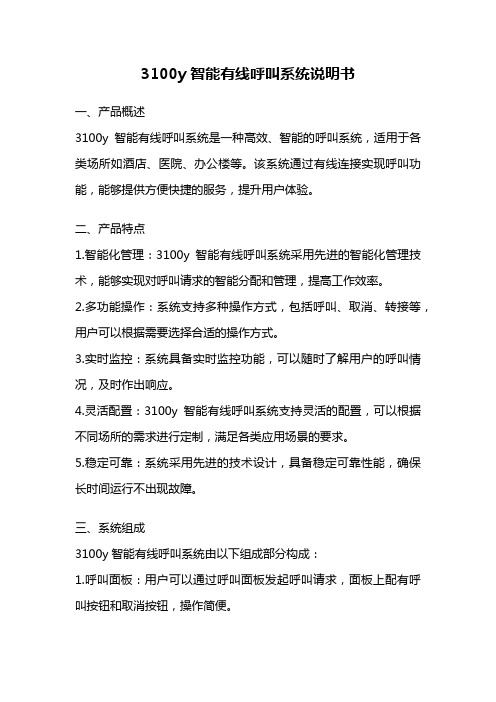 3100y 智能有线呼叫系统说明书

一、产品概述

3100y 智能有线呼叫系统是一种高效、智能的呼叫系统，适用于各类场所如酒店、医院、办公楼等。该系统通过有线连接实现呼叫功能，能够提供方便快捷的服务，提升用户体验。

二、产品特点

1.智能化管理：3100y 智能有线呼叫系统采用先进的智能化管理技术，能够实现对呼叫请求的智能分配和管理，提高工作效率。

2.多功能操作：系统支持多种操作方式，包括呼叫、取消、转接等，用户可以根据需要选择合适的操作方式。

3.实时监控：系统具备实时监控功能，可以随时了解用户的呼叫情况，及时作出响应。

4.灵活配置：3100y 智能有线呼叫系统支持灵活的配置，可以根据不同场所的需求进行定制，满足各类应用场景的要求。

5.稳定可靠：系统采用先进的技术设计，具备稳定可靠性能，确保长时间运行不出现故障。

三、系统组成

3100y 智能有线呼叫系统由以下组成部分构成：

1.呼叫面板：用户可以通过呼叫面板发起呼叫请求，面板上配有呼叫按钮和取消按钮，操作简便。